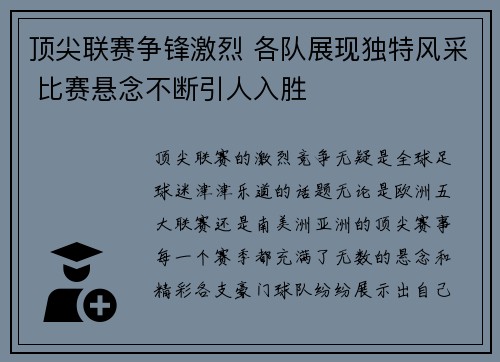 顶尖联赛争锋激烈 各队展现独特风采 比赛悬念不断引人入胜

顶尖联赛的激烈竞争无疑是全球足球迷津津乐道的话题无论是欧洲五大联赛还是南美洲亚洲的顶尖赛事每一个赛季都充满了无数的悬念和精彩各支豪门球队纷纷展示出自己